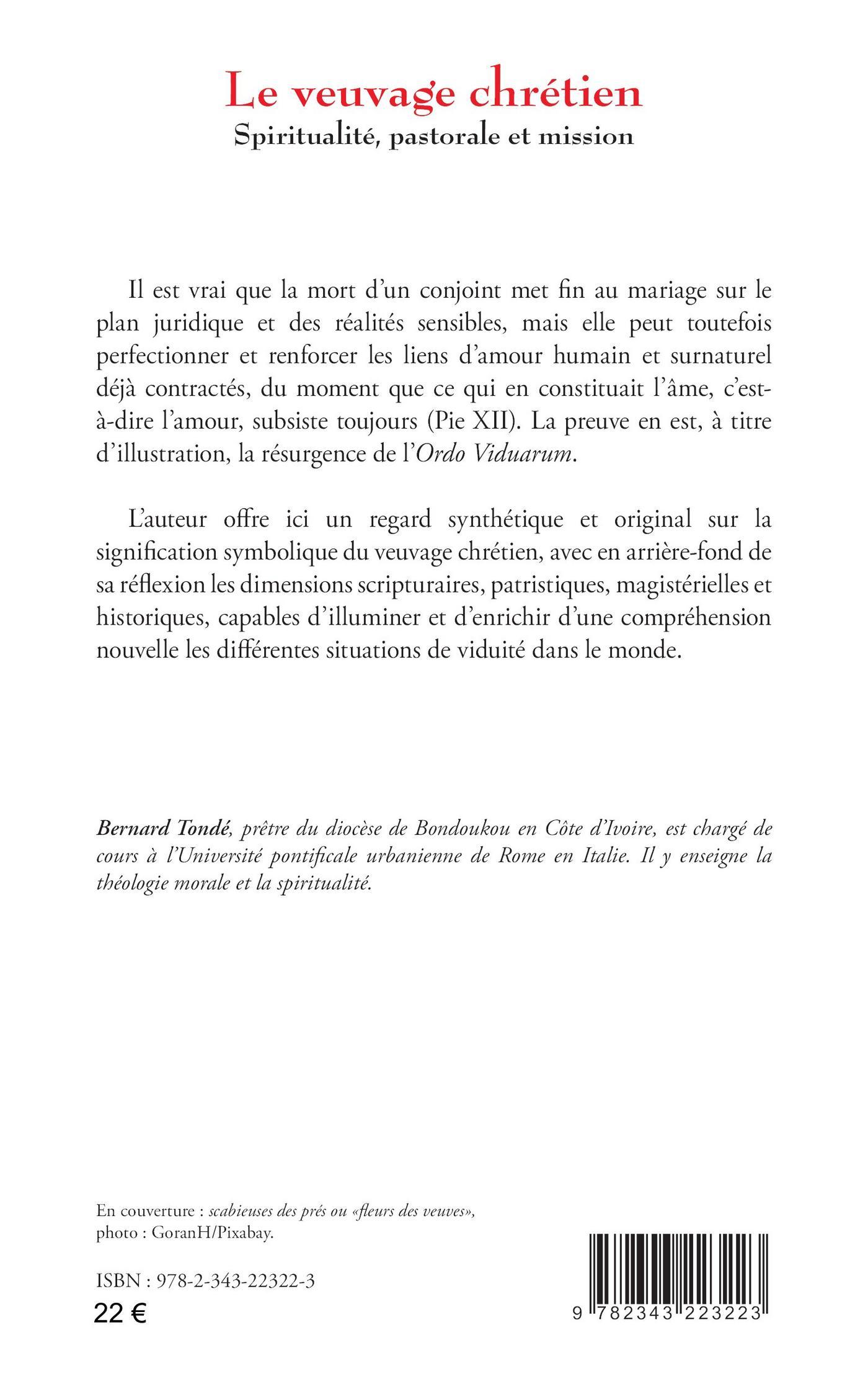 Le veuvage chrétien
Spiritualité, pastorale et mission

Il est vrai que la mort d'un conjoint met fin au mariage sur le plan juridique et des réalités sensibles, mais elle peut toutefois perfectionner et renforcer les liens d'amour humain et surnaturel déjà contractés, du moment que ce qui en constituait l'âme, c'est-à-dire l'amour, subsiste toujours (Pie XII). La preuve en est, à titre d'illustration, la résurgence de l'Ordo Viduarum.

L'auteur offre ici un regard synthétique et original sur la signification symbolique du veuvage chrétien, avec en arrière-fond de sa réflexion les dimensions scripturaires, patristiques, magistérielles et historiques, capables d'illuminer et d'enrichir d'une compréhension nouvelle les différentes situations de viduité dans le monde.

Bernard Tondé, prêtre du diocèse de Bondoukou en Côte d'Ivoire, est chargé de cours à l'Université pontificale urbanienne de Rome en Italie. Il y enseigne la théologie morale et la spiritualité.

En couverture : scabieuses des prés ou «fleurs des veuves», photo : GoranH/Pixabay.

ISBN : 978-2-343-22322-3
22 €

9 782343 223223